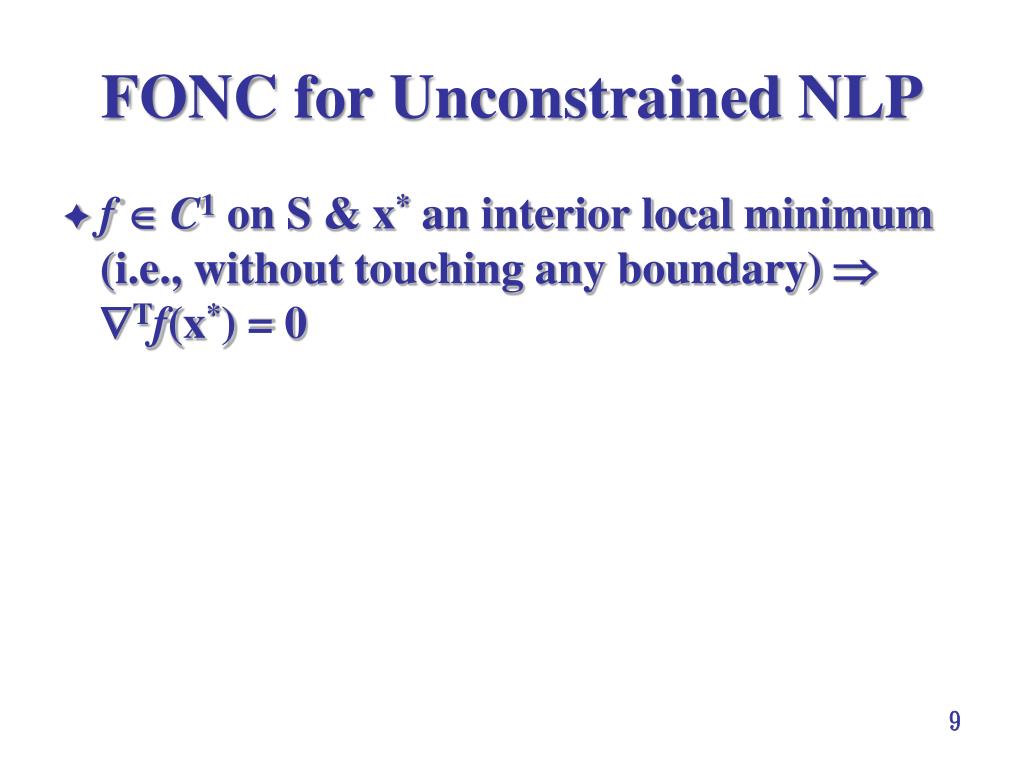 FONC for Unconstrained NLP

✦ $f \in C^1$ on S & $x^*$ an interior local minimum (i.e., without touching any boundary) $\Rightarrow$ $\nabla^T f(x^*) = 0$

9